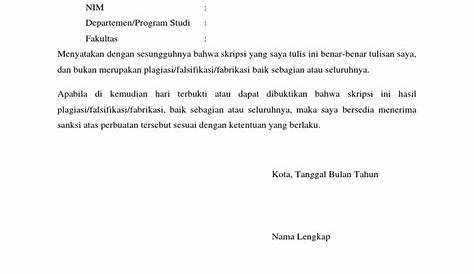 NIM :
Departemen/Program Studi :
Fakultas :

Menyatakan dengan sesungguhnya bahwa skripsi yang saya tulis ini benar-benar tulisan saya, dan bukan merupakan plagiasi/falsifikasi/fabrikasi baik sebagian atau seluruhnya.

Apabila di kemudian hari terbukti atau dapat dibuktikan bahwa skripsi ini hasil plagiasi/falsifikasi/fabrikasi, baik sebagian atau seluruhnya, maka saya bersedia menerima sanksi atas perbuatan tersebut sesuai dengan ketentuan yang berlaku.

Kota, Tanggal Bulan Tahun

Nama Lengkap